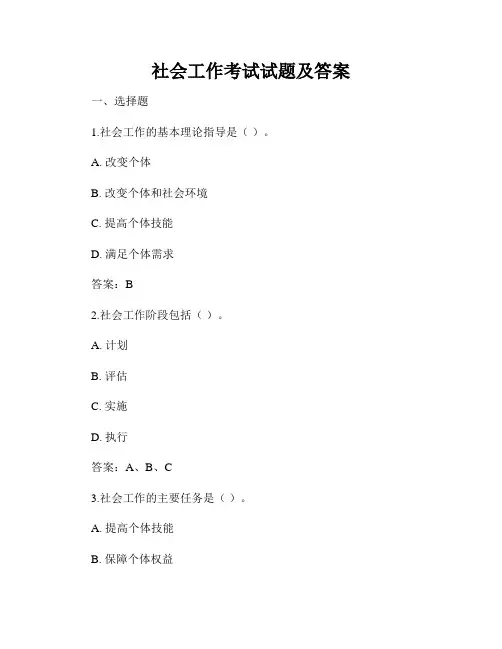 社会工作考试试题及答案

一、选择题

1.社会工作的基本理论指导是（ ）。

A. 改变个体

B. 改变个体和社会环境

C. 提高个体技能

D. 满足个体需求

答案：B

2.社会工作阶段包括（ ）。

A. 计划

B. 评估

C. 实施

D. 执行

答案：A、B、C

3.社会工作的主要任务是（ ）。

A. 提高个体技能

B. 保障个体权益